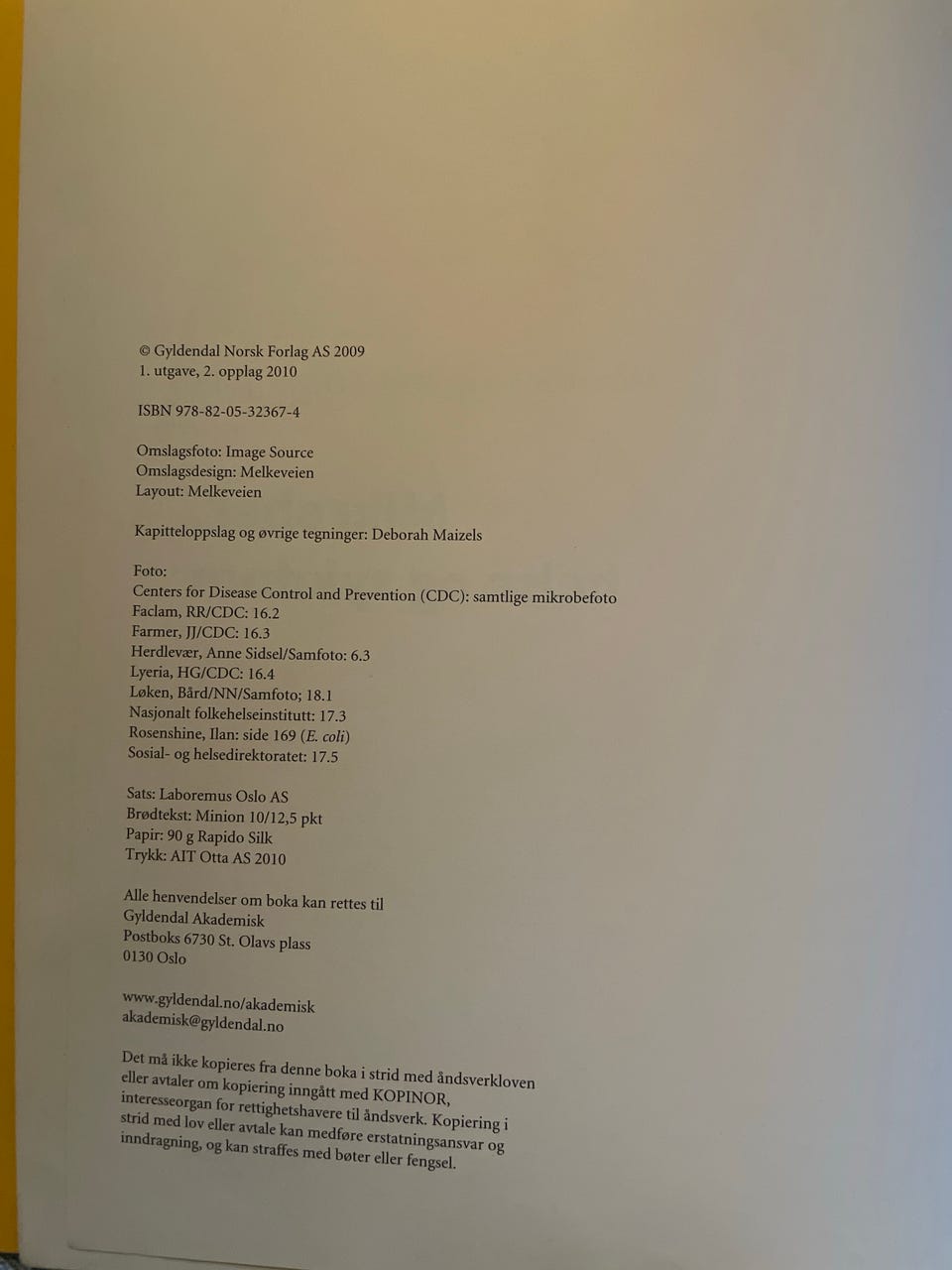 © Gyldendal Norsk Forlag AS 2009
1. utgave, 2. opplag 2010

ISBN 978-82-05-32367-4

Omslagsfoto: Image Source
Omslagsdesign: Melkeveien
Layout: Melkeveien

Kapitteloppslag og øvrige tegninger: Deborah Maizels

Foto:
Centers for Disease Control and Prevention (CDC): samtlige mikrobefoto
Faclam, RR/CDC: 16.2
Farmer, JJ/CDC: 16.3
Herdlevær, Anne Sidsel/Samfoto: 6.3
Lyeria, HG/CDC: 16.4
Løken, Bård/NN/Samfoto; 18.1
Nasjonalt folkehelseinstitutt: 17.3
Rosenshine, Ilan: side 169 (E. coli)
Sosial- og helsedirektoratet: 17.5

Sats: Laboremus Oslo AS
Brødtekst: Minion 10/12,5 pkt
Papir: 90 g Rapido Silk
Trykk: AIT Otta AS 2010

Alle henvendelser om boka kan rettes til
Gyldendal Akademisk
Postboks 6730 St. Olavs plass
0130 Oslo

www.gyldendal.no/akademisk
akademisk@gyldendal.no

Det må ikke kopieres fra denne boka i strid med åndsverkloven eller avtaler om kopiering inngått med KOPINOR, interesseorgan for rettighetshavere til åndsverk. Kopiering i strid med lov eller avtale kan medføre erstatningsansvar og inndragning, og kan straffes med bøter eller fengsel.